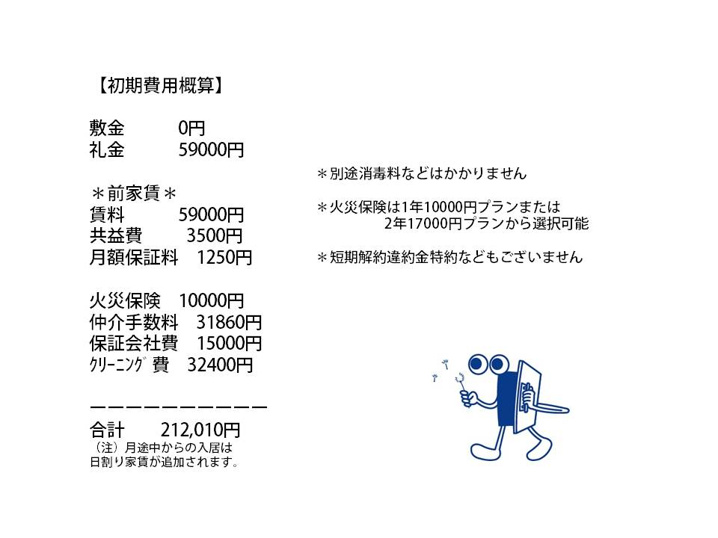 【初期費用概算】

敷金 0円
礼金 59000円

＊前家賃＊
賃料 59000円
共益費 3500円
月額保証料 1250円

火災保険 10000円
仲介手数料 31860円
保証会社費 15000円
ｸﾘｰﾆﾝｸﾞ費 32400円

ーーーーーーーーーー
合計 212,010円
（注）月途中からの入居は
日割り家賃が追加されます。

＊別途消毒料などはかかりません

＊火災保険は1年10000円プランまたは
2年17000円プランから選択可能

＊短期解約違約金特約などもございません